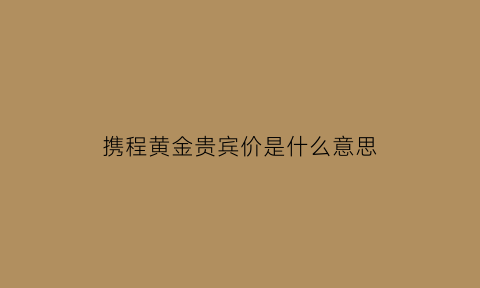 携程黄金贵宾价是什么意思